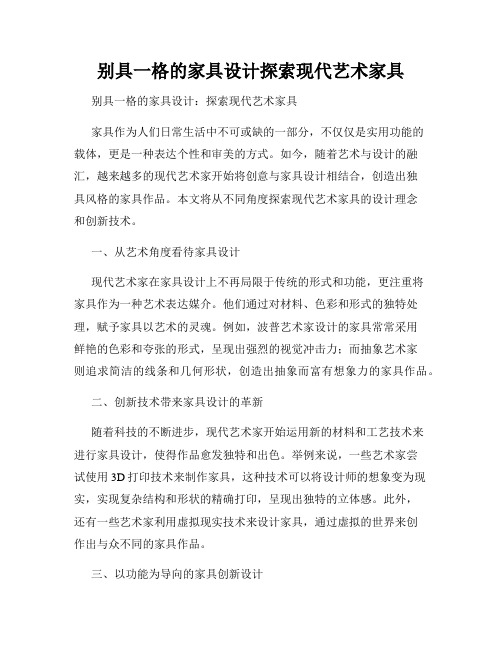 别具一格的家具设计探索现代艺术家具

别具一格的家具设计：探索现代艺术家具

家具作为人们日常生活中不可或缺的一部分，不仅仅是实用功能的载体，更是一种表达个性和审美的方式。如今，随着艺术与设计的融汇，越来越多的现代艺术家开始将创意与家具设计相结合，创造出独具风格的家具作品。本文将从不同角度探索现代艺术家具的设计理念和创新技术。

一、从艺术角度看待家具设计

现代艺术家在家具设计上不再局限于传统的形式和功能，更注重将家具作为一种艺术表达媒介。他们通过对材料、色彩和形式的独特处理，赋予家具以艺术的灵魂。例如，波普艺术家设计的家具常常采用鲜艳的色彩和夸张的形式，呈现出强烈的视觉冲击力；而抽象艺术家则追求简洁的线条和几何形状，创造出抽象而富有想象力的家具作品。

二、创新技术带来家具设计的革新

随着科技的不断进步，现代艺术家开始运用新的材料和工艺技术来进行家具设计，使得作品愈发独特和出色。举例来说，一些艺术家尝试使用3D打印技术来制作家具，这种技术可以将设计师的想象变为现实，实现复杂结构和形状的精确打印，呈现出独特的立体感。此外，还有一些艺术家利用虚拟现实技术来设计家具，通过虚拟的世界来创作出与众不同的家具作品。

三、以功能为导向的家具创新设计